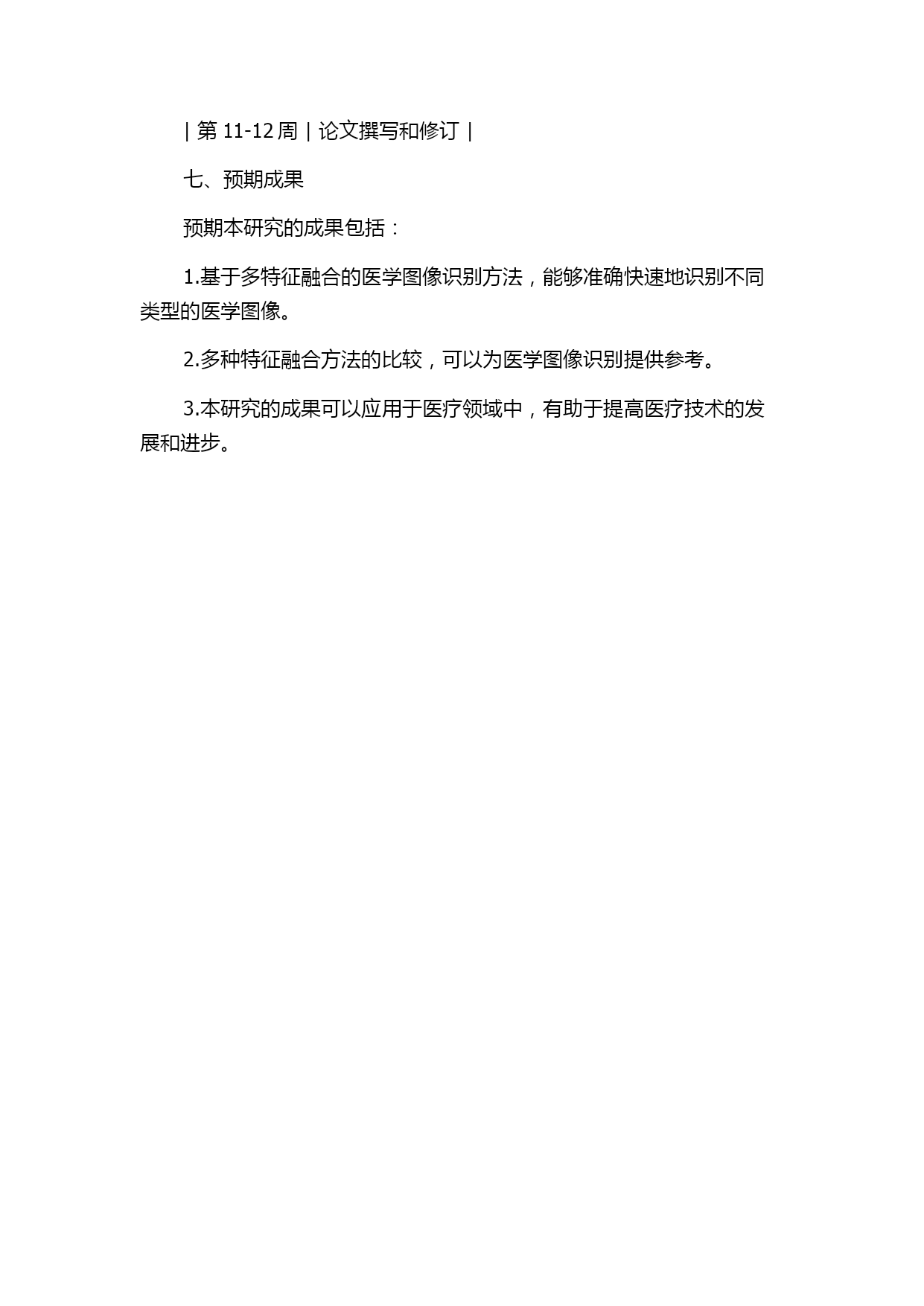 | 第 11-12 周 | 论文撰写和修订 |

七、预期成果

预期本研究的成果包括：

1.基于多特征融合的医学图像识别方法，能够准确快速地识别不同类型的医学图像。

2.多种特征融合方法的比较，可以为医学图像识别提供参考。

3.本研究的成果可以应用于医疗领域中，有助于提高医疗技术的发展和进步。